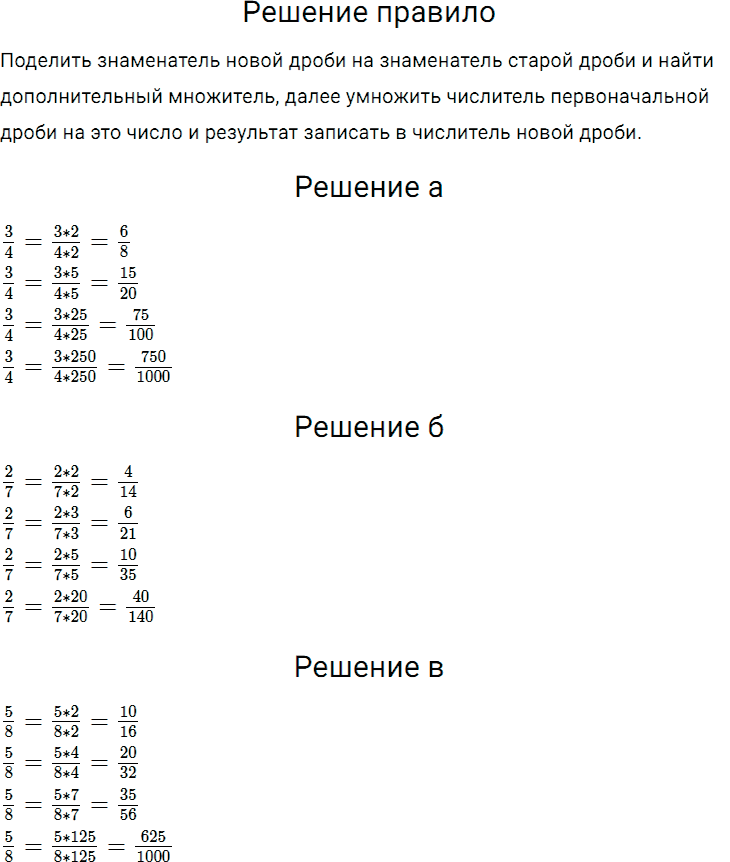 Решение правило

Поделить знаменатель новой дроби на знаменатель старой дроби и найти дополнительный множитель, далее умножить числитель первоначальной дроби на это число и результат записать в числитель новой дроби.

Решение а

$\frac{3}{4} = \frac{3*2}{4*2} = \frac{6}{8}$
$\frac{3}{4} = \frac{3*5}{4*5} = \frac{15}{20}$
$\frac{3}{4} = \frac{3*25}{4*25} = \frac{75}{100}$
$\frac{3}{4} = \frac{3*250}{4*250} = \frac{750}{1000}$

Решение б

$\frac{2}{7} = \frac{2*2}{7*2} = \frac{4}{14}$
$\frac{2}{7} = \frac{2*3}{7*3} = \frac{6}{21}$
$\frac{2}{7} = \frac{2*5}{7*5} = \frac{10}{35}$
$\frac{2}{7} = \frac{2*20}{7*20} = \frac{40}{140}$

Решение в

$\frac{5}{8} = \frac{5*2}{8*2} = \frac{10}{16}$
$\frac{5}{8} = \frac{5*4}{8*4} = \frac{20}{32}$
$\frac{5}{8} = \frac{5*7}{8*7} = \frac{35}{56}$
$\frac{5}{8} = \frac{5*125}{8*125} = \frac{625}{1000}$